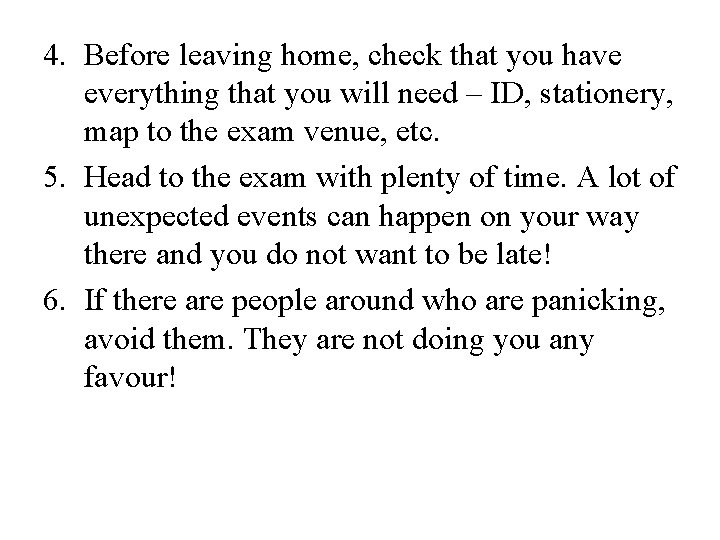 4. Before leaving home, check that you have everything that you will need – ID, stationery, map to the exam venue, etc.

5. Head to the exam with plenty of time. A lot of unexpected events can happen on your way there and you do not want to be late!

6. If there are people around who are panicking, avoid them. They are not doing you any favour!